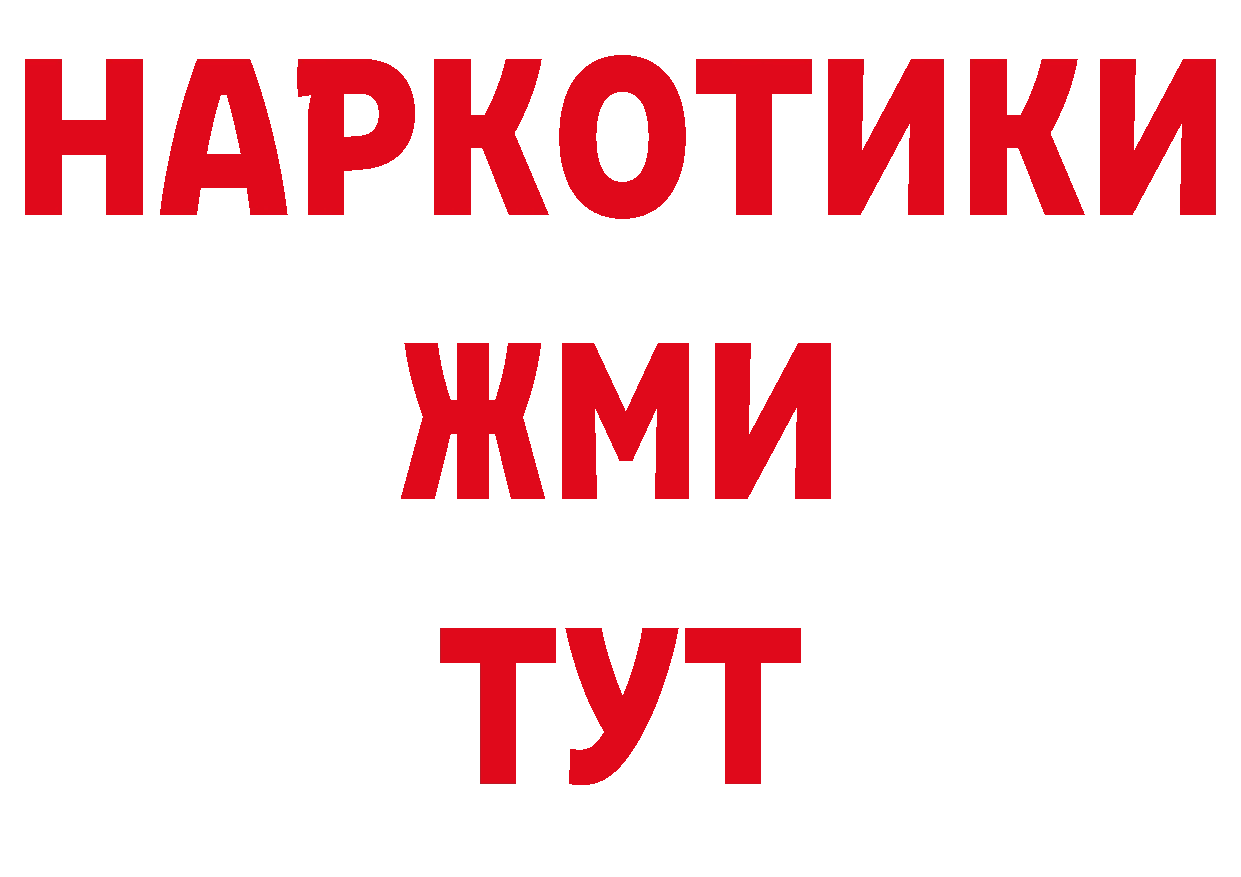 НАРКОТИКИ
ЖМИ
ТУТ